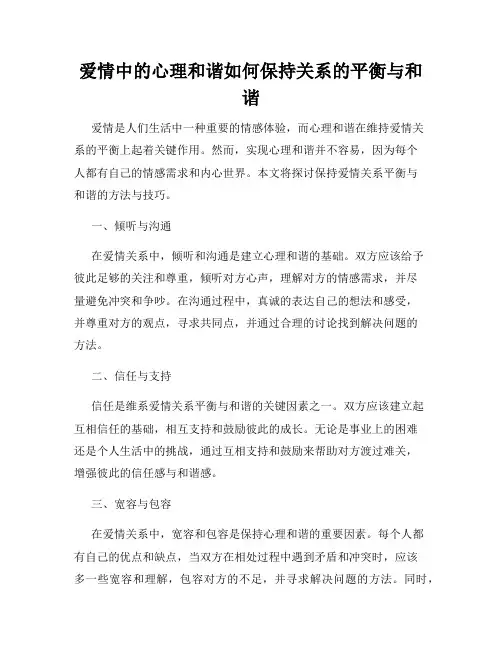 爱情中的心理和谐如何保持关系的平衡与和谐

爱情是人们生活中一种重要的情感体验，而心理和谐在维持爱情关系的平衡上起着关键作用。然而，实现心理和谐并不容易，因为每个人都有自己的情感需求和内心世界。本文将探讨保持爱情关系平衡与和谐的方法与技巧。

一、倾听与沟通

在爱情关系中，倾听和沟通是建立心理和谐的基础。双方应该给予彼此足够的关注和尊重，倾听对方心声，理解对方的情感需求，并尽量避免冲突和争吵。在沟通过程中，真诚的表达自己的想法和感受，并尊重对方的观点，寻求共同点，并通过合理的讨论找到解决问题的方法。

二、信任与支持

信任是维系爱情关系平衡与和谐的关键因素之一。双方应该建立起互相信任的基础，相互支持和鼓励彼此的成长。无论是事业上的困难还是个人生活中的挑战，通过互相支持和鼓励来帮助对方渡过难关，增强彼此的信任感与和谐感。

三、宽容与包容

在爱情关系中，宽容和包容是保持心理和谐的重要因素。每个人都有自己的优点和缺点，当双方在相处过程中遇到矛盾和冲突时，应该多一些宽容和理解，包容对方的不足，并寻求解决问题的方法。同时，